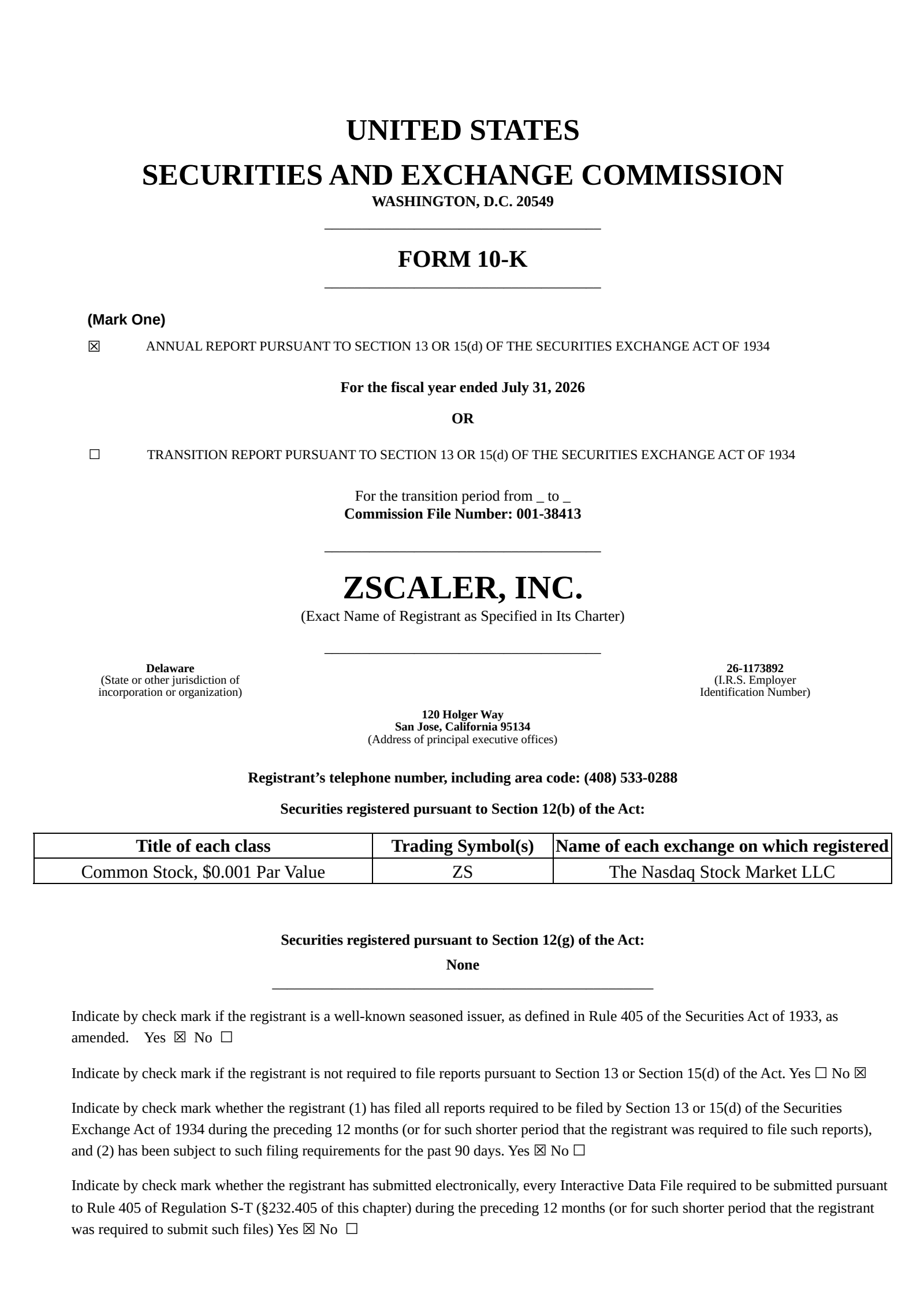 UNITED STATES
SECURITIES AND EXCHANGE COMMISSION
WASHINGTON, D.C. 20549

FORM 10-K

(Mark One)

☒ ANNUAL REPORT PURSUANT TO SECTION 13 OR 15(d) OF THE SECURITIES EXCHANGE ACT OF 1934

For the fiscal year ended July 31, 2026

OR

☐ TRANSITION REPORT PURSUANT TO SECTION 13 OR 15(d) OF THE SECURITIES EXCHANGE ACT OF 1934

For the transition period from _ to _
Commission File Number: 001-38413

ZSCALER, INC.
(Exact Name of Registrant as Specified in Its Charter)

Delaware
(State or other jurisdiction of incorporation or organization)

26-1173892
(I.R.S. Employer Identification Number)

120 Holger Way
San Jose, California 95134
(Address of principal executive offices)

Registrant's telephone number, including area code: (408) 533-0288

Securities registered pursuant to Section 12(b) of the Act:

| Title of each class | Trading Symbol(s) | Name of each exchange on which registered |
|---|---|---|
| Common Stock, $0.001 Par Value | ZS | The Nasdaq Stock Market LLC |

Securities registered pursuant to Section 12(g) of the Act:

None

Indicate by check mark if the registrant is a well-known seasoned issuer, as defined in Rule 405 of the Securities Act of 1933, as amended. Yes ☒ No ☐

Indicate by check mark if the registrant is not required to file reports pursuant to Section 13 or Section 15(d) of the Act. Yes ☐ No ☒

Indicate by check mark whether the registrant (1) has filed all reports required to be filed by Section 13 or 15(d) of the Securities Exchange Act of 1934 during the preceding 12 months (or for such shorter period that the registrant was required to file such reports), and (2) has been subject to such filing requirements for the past 90 days. Yes ☒ No ☐

Indicate by check mark whether the registrant has submitted electronically, every Interactive Data File required to be submitted pursuant to Rule 405 of Regulation S-T (§232.405 of this chapter) during the preceding 12 months (or for such shorter period that the registrant was required to submit such files) Yes ☒ No ☐